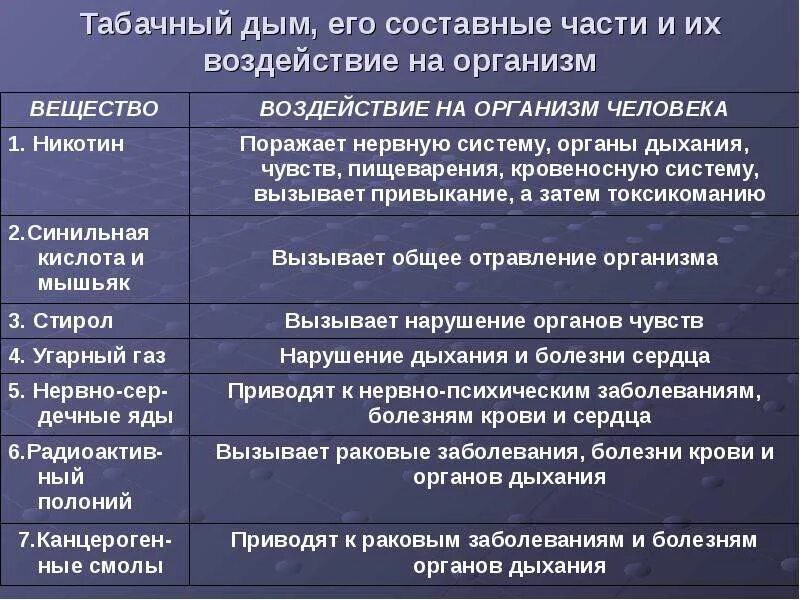 Табачный дым, его составные части и их воздействие на организм

| ВЕЩЕСТВО | ВОЗДЕЙСТВИЕ НА ОРГАНИЗМ ЧЕЛОВЕКА |
|---|---|
| 1. Никотин | Поражает нервную систему, органы дыхания, чувств, пищеварения, кровеносную систему, вызывает привыкание, а затем токсикоманию |
| 2.Синильная кислота и мышьяк | Вызывает общее отравление организма |
| 3. Стирол | Вызывает нарушение органов чувств |
| 4. Угарный газ | Нарушение дыхания и болезни сердца |
| 5. Нервно-сердечные яды | Приводят к нервно-психическим заболеваниям, болезням крови и сердца |
| 6.Радиоактивный полоний | Вызывает раковые заболевания, болезни крови и органов дыхания |
| 7.Канцерогенные смолы | Приводят к раковым заболеваниям и болезням органов дыхания |